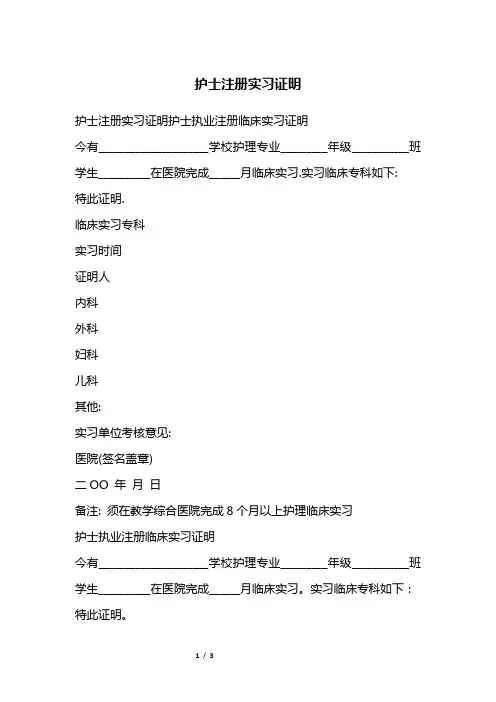 护士注册实习证明

护士注册实习证明护士执业注册临床实习证明

今有__________________学校护理专业________年级__________班

学生_________在医院完成_____月临床实习.实习临床专科如下:

特此证明.

临床实习专科

实习时间

证明人

内科

外科

妇科

儿科

其他:

实习单位考核意见:

医院(签名盖章)

二 OO 年 月 日

备注: 须在教学综合医院完成 8 个月以上护理临床实习

护士执业注册临床实习证明

今有__________________学校护理专业________年级__________班

学生_________在医院完成_____月临床实习。实习临床专科如下：

特此证明。

1 / 3